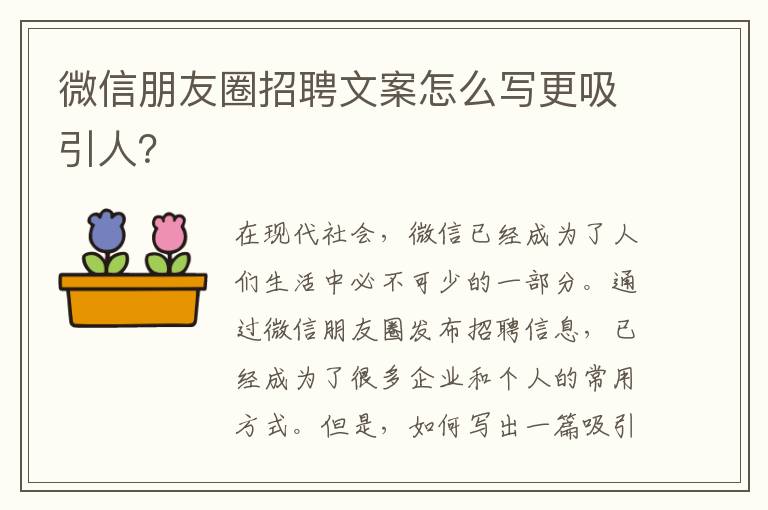 微信朋友圈招聘文案怎么写更吸引人?

在现代社会，微信已经成为了人们生活中必不可少的一部分。通过微信朋友圈发布招聘信息，已经成为了很多企业和个人的常用方式。但是，如何写出一篇吸引